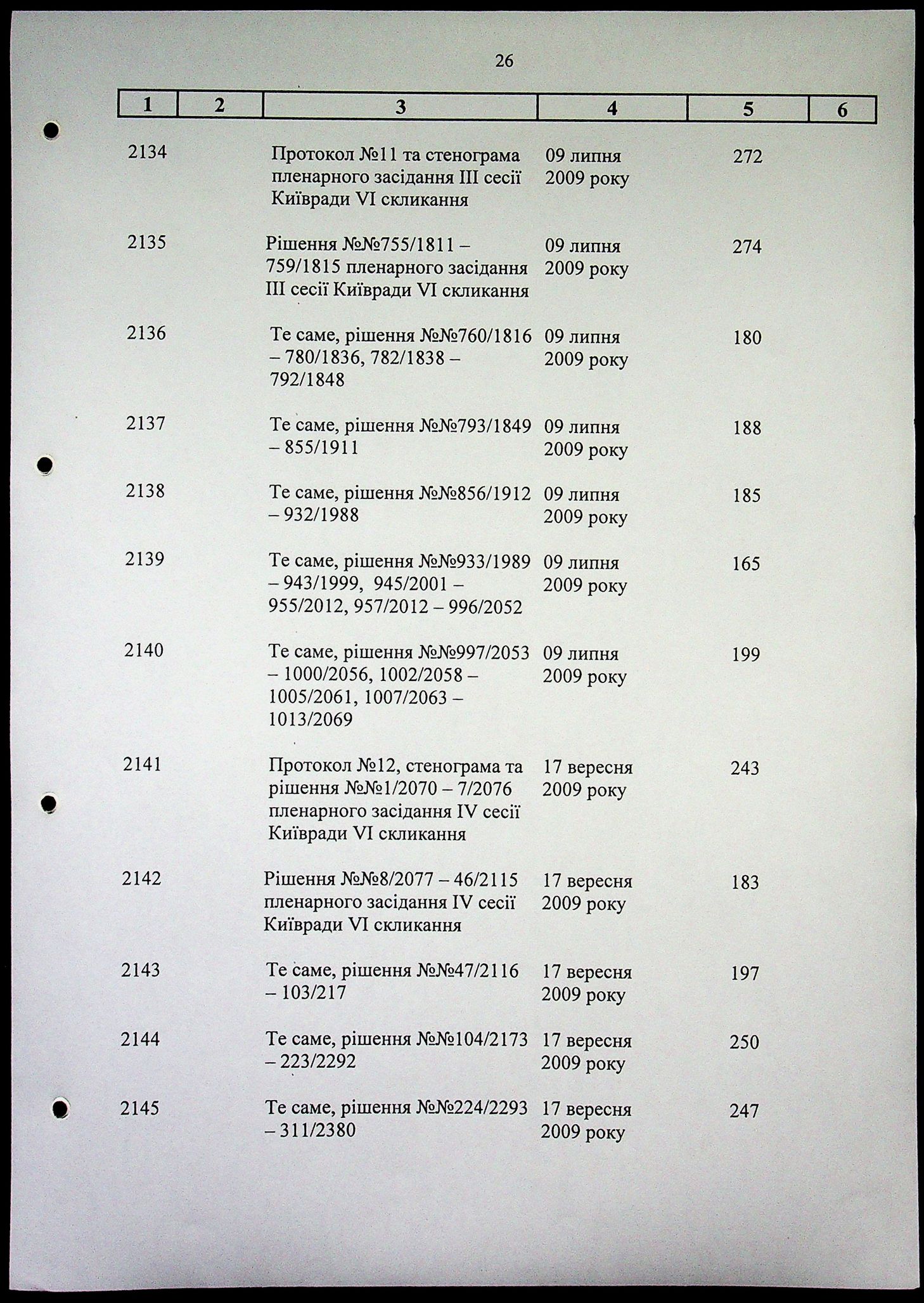 26

| 1 | 2 | 3 | 4 | 5 | 6 |
|---|---|---|---|---|---|
| 2134 | | Протокол №11 та стенограма пленарного засідання III сесії Київради VI скликання | 09 липня 2009 року | 272 | |
| 2135 | | Рішення №№755/1811 – 759/1815 пленарного засідання III сесії Київради VI скликання | 09 липня 2009 року | 274 | |
| 2136 | | Те саме, рішення №№760/1816 – 780/1836, 782/1838 – 792/1848 | 09 липня 2009 року | 180 | |
| 2137 | | Те саме, рішення №№793/1849 – 855/1911 | 09 липня 2009 року | 188 | |
| 2138 | | Те саме, рішення №№856/1912 – 932/1988 | 09 липня 2009 року | 185 | |
| 2139 | | Те саме, рішення №№933/1989 – 943/1999, 945/2001 – 955/2012, 957/2012 – 996/2052 | 09 липня 2009 року | 165 | |
| 2140 | | Те саме, рішення №№997/2053 – 1000/2056, 1002/2058 – 1005/2061, 1007/2063 – 1013/2069 | 09 липня 2009 року | 199 | |
| 2141 | | Протокол №12, стенограма та рішення №№1/2070 – 7/2076 пленарного засідання IV сесії Київради VI скликання | 17 вересня 2009 року | 243 | |
| 2142 | | Рішення №№8/2077 – 46/2115 пленарного засідання IV сесії Київради VI скликання | 17 вересня 2009 року | 183 | |
| 2143 | | Те саме, рішення №№47/2116 – 103/217 | 17 вересня 2009 року | 197 | |
| 2144 | | Те саме, рішення №№104/2173 – 223/2292 | 17 вересня 2009 року | 250 | |
| 2145 | | Те саме, рішення №№224/2293 – 311/2380 | 17 вересня 2009 року | 247 | |